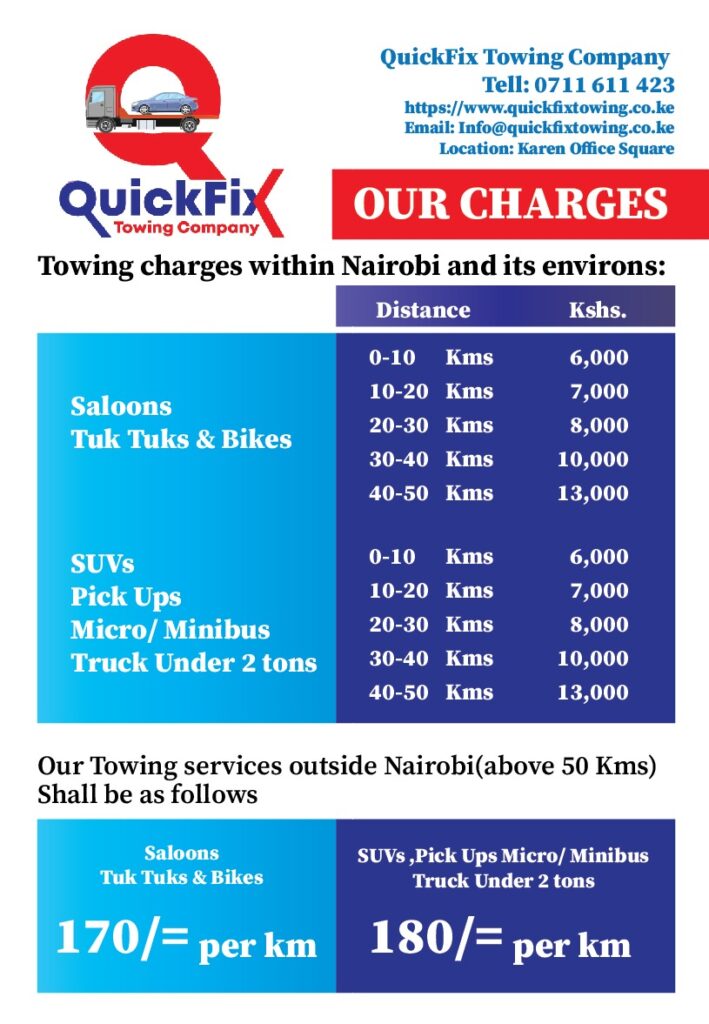 QuickFix
Towing Company

QuickFix Towing Company
Tell: 0711 611 423
https://www.quickfixtowing.co.ke
Email: Info@quickfixtowing.co.ke
Location: Karen Office Square

OUR CHARGES

Towing charges within Nairobi and its environs:

| | Distance | Kshs. |
|---|---|---|
| Saloons Tuk Tuks & Bikes | 0-10 Kms | 6,000 |
| | 10-20 Kms | 7,000 |
| | 20-30 Kms | 8,000 |
| | 30-40 Kms | 10,000 |
| | 40-50 Kms | 13,000 |
| SUVs Pick Ups Micro/ Minibus Truck Under 2 tons | 0-10 Kms | 6,000 |
| | 10-20 Kms | 7,000 |
| | 20-30 Kms | 8,000 |
| | 30-40 Kms | 10,000 |
| | 40-50 Kms | 13,000 |

Our Towing services outside Nairobi(above 50 Kms) Shall be as follows

Saloons
Tuk Tuks & Bikes

170/= per km

SUVs ,Pick Ups Micro/ Minibus
Truck Under 2 tons

180/= per km